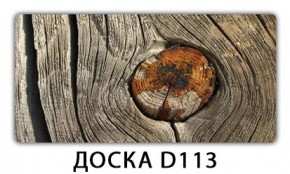 ДОСКА D113